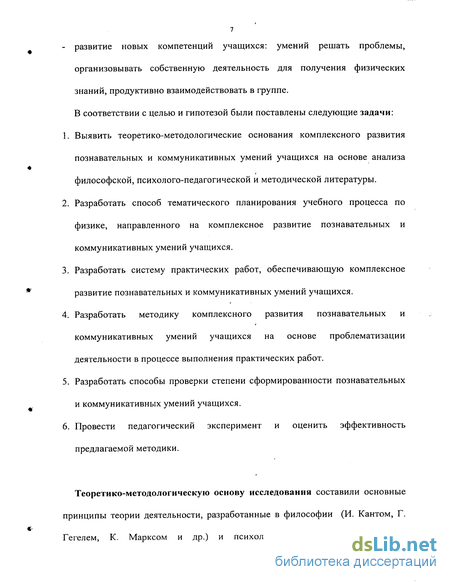 7

- развитие новых компетенций учащихся: умений решать проблемы, организовывать собственную деятельность для получения физических знаний, продуктивно взаимодействовать в группе.

В соответствии с целью и гипотезой были поставлены следующие задачи:

1. Выявить теоретико-методологические основания комплексного развития познавательных и коммуникативных умений учащихся на основе анализа философской, психолого-педагогической и методической литературы.

2. Разработать способ тематического планирования учебного процесса по физике, направленного на комплексное развитие познавательных и коммуникативных умений учащихся.

3. Разработать систему практических работ, обеспечивающую комплексное развитие познавательных и коммуникативных умений учащихся.

4. Разработать методику комплексного развития познавательных и коммуникативных умений учащихся на основе проблематизации деятельности в процессе выполнения практических работ.

5. Разработать способы проверки степени сформированности познавательных и коммуникативных умений учащихся.

6. Провести педагогический эксперимент и оценить эффективность предлагаемой методики.

Теоретико-методологическую основу исследования составили основные принципы теории деятельности, разработанные в философии (И. Кантом, Г. Гегелем, К. Марксом и др.) и психол

dsLib.net
библиотека диссертаций